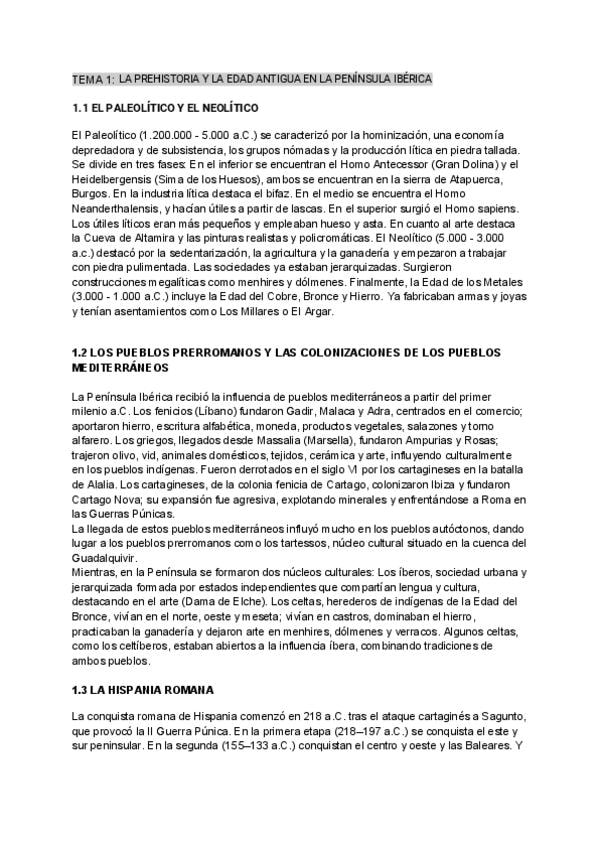 TEMA 1: LA PREHISTORIA Y LA EDAD ANTIGUA EN LA PENÍNSULA IBÉRICA

1.1 EL PALEOLÍTICO Y EL NEOLÍTICO

El Paleolítico (1.200.000 - 5.000 a.C.) se caracterizó por la hominización, una economía depredadora y de subsistencia, los grupos nómadas y la producción lítica en piedra tallada. Se divide en tres fases: En el inferior se encuentran el Homo Antecessor (Gran Dolina) y el Heidelbergensis (Sima de los Huesos), ambos se encuentran en la sierra de Atapuerca, Burgos. En la industria lítica destaca el bifaz. En el medio se encuentra el Homo Neanderthalensis, y hacían útiles a partir de lascas. En el superior surgió el Homo sapiens. Los útiles líticos eran más pequeños y empleaban hueso y asta. En cuanto al arte destaca la Cueva de Altamira y las pinturas realistas y policromáticas. El Neolítico (5.000 - 3.000 a.c.) destacó por la sedentarización, la agricultura y la ganadería y empezaron a trabajar con piedra pulimentada. Las sociedades ya estaban jerarquizadas. Surgieron construcciones megalíticas como menhires y dólmenes. Finalmente, la Edad de los Metales (3.000 - 1.000 a.C.) incluye la Edad del Cobre, Bronce y Hierro. Ya fabricaban armas y joyas y tenían asentamientos como Los Millares o El Argar.

1.2 LOS PUEBLOS PRERROMANOS Y LAS COLONIZACIONES DE LOS PUEBLOS MEDITERRÁNEOS

La Península Ibérica recibió la influencia de pueblos mediterráneos a partir del primer milenio a.C. Los fenicios (Líbano) fundaron Gadir, Malaca y Adra, centrados en el comercio; aportaron hierro, escritura alfabética, moneda, productos vegetales, salazones y torno alfarero. Los griegos, llegados desde Massalia (Marsella), fundaron Ampurias y Rosas; trajeron olivo, vid, animales domésticos, tejidos, cerámica y arte, influyendo culturalmente en los pueblos indígenas. Fueron derrotados en el siglo VI por los cartagineses en la batalla de Alalia. Los cartagineses, de la colonia fenicia de Cartago, colonizaron Ibiza y fundaron Cartago Nova; su expansión fue agresiva, explotando minerales y enfrentándose a Roma en las Guerras Púnicas.
La llegada de estos pueblos mediterráneos influyó mucho en los pueblos autóctonos, dando lugar a los pueblos prerromanos como los tartessos, núcleo cultural situado en la cuenca del Guadalquivir.
Mientras, en la Península se formaron dos núcleos culturales: Los íberos, sociedad urbana y jerarquizada formada por estados independientes que compartían lengua y cultura, destacando en el arte (Dama de Elche). Los celtas, herederos de indígenas de la Edad del Bronce, vivían en el norte, oeste y meseta; vivían en castros, dominaban el hierro, practicaban la ganadería y dejaron arte en menhires, dólmenes y verracos. Algunos celtas, como los celtíberos, estaban abiertos a la influencia íbera, combinando tradiciones de ambos pueblos.

1.3 LA HISPANIA ROMANA

La conquista romana de Hispania comenzó en 218 a.C. tras el ataque cartaginés a Sagunto, que provocó la II Guerra Púnica. En la primera etapa (218–197 a.C.) se conquista el este y sur peninsular. En la segunda (155–133 a.C.) conquistan el centro y oeste y las Baleares. Y